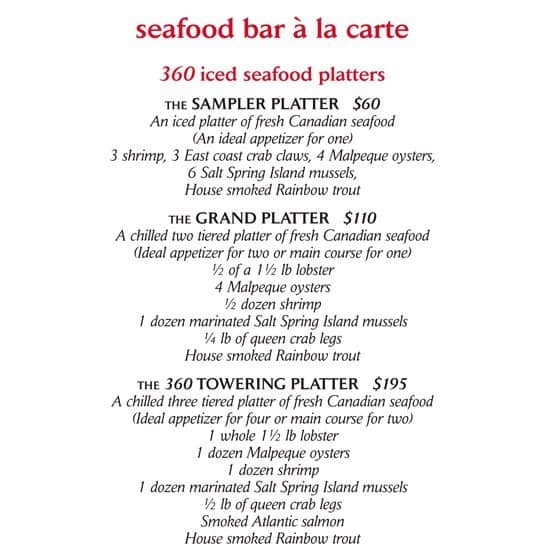 seafood bar à la carte

360 iced seafood platters

THE SAMPLER PLATTER $60
An iced platter of fresh Canadian seafood
(An ideal appetizer for one)
3 shrimp, 3 East coast crab claws, 4 Malpeque oysters,
6 Salt Spring Island mussels,
House smoked Rainbow trout

THE GRAND PLATTER $110
A chilled two tiered platter of fresh Canadian seafood
(Ideal appetizer for two or main course for one)
½ of a 1½ lb lobster
4 Malpeque oysters
½ dozen shrimp
1 dozen marinated Salt Spring Island mussels
¼ lb of queen crab legs
House smoked Rainbow trout

THE 360 TOWERING PLATTER $195
A chilled three tiered platter of fresh Canadian seafood
(Ideal appetizer for four or main course for two)
1 whole 1½ lb lobster
1 dozen Malpeque oysters
1 dozen shrimp
1 dozen marinated Salt Spring Island mussels
½ lb of queen crab legs
Smoked Atlantic salmon
House smoked Rainbow trout